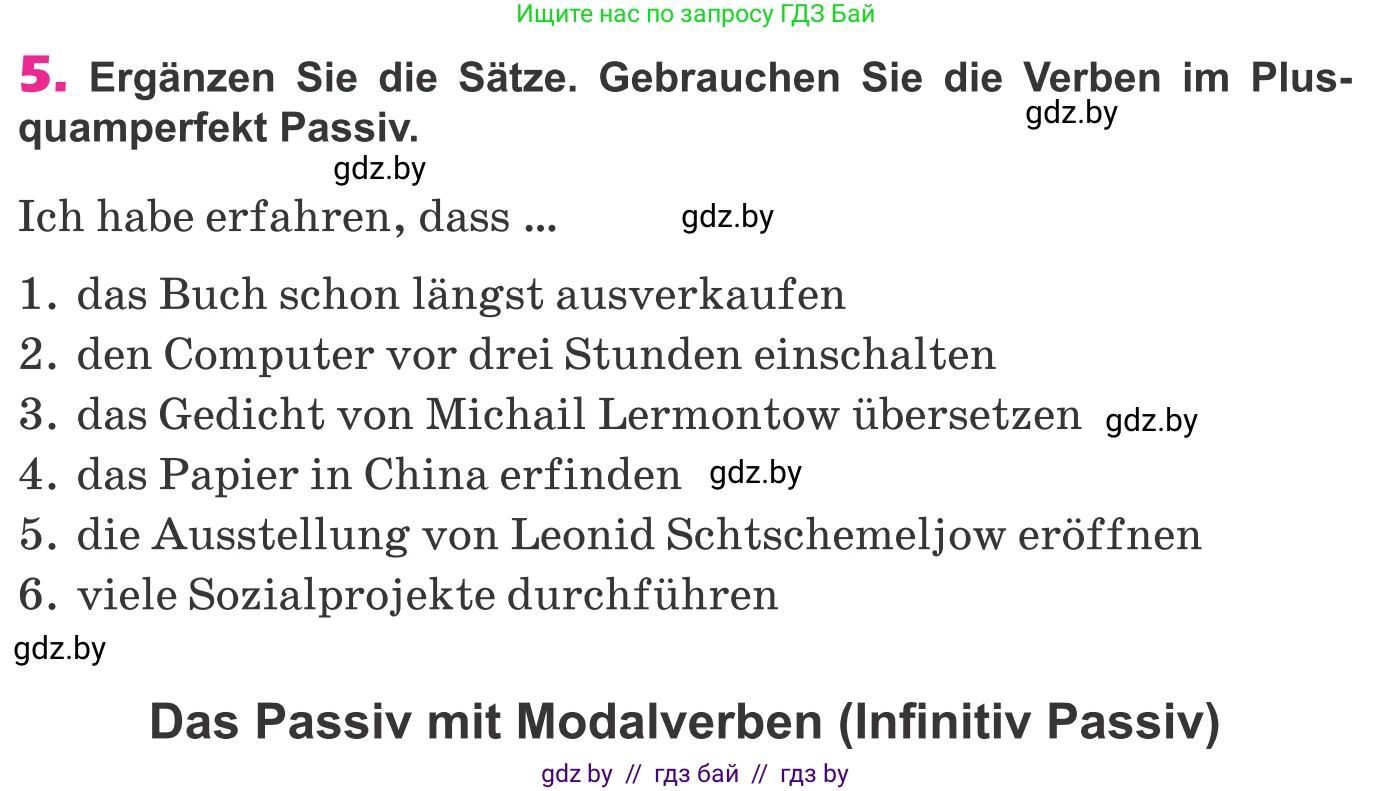 Ищите нас по запросу ГДЗ Бай

5. Ergänzen Sie die Sätze. Gebrauchen Sie die Verben im Plusquamperfekt Passiv.

gdz.by

gdz.by

Ich habe erfahren, dass ...

gdz.by

1. das Buch schon längst ausverkaufen
2. den Computer vor drei Stunden einschalten
3. das Gedicht von Michail Lermontow übersetzen gdz.by
4. das Papier in China erfinden gdz.by
5. die Ausstellung von Leonid Schtschemeljow eröffnen
6. viele Sozialprojekte durchführen

gdz.by

Das Passiv mit Modalverben (Infinitiv Passiv)

gdz by // гдз бай // гдз by